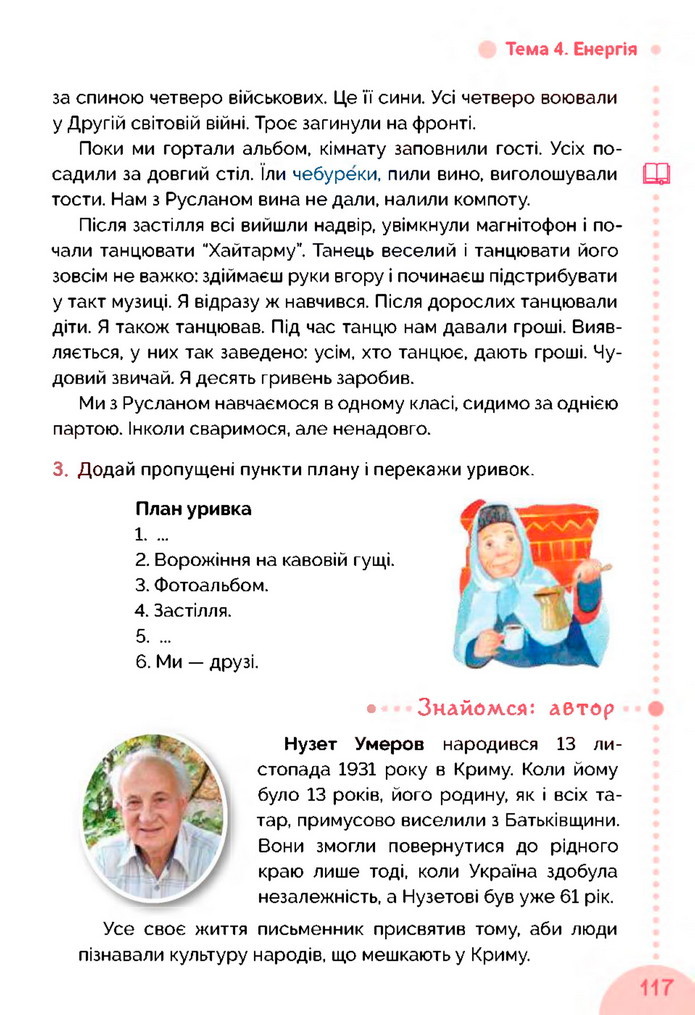 Тема 4. Енергія

за спиною четверо військових. Це її сини. Усі четверо воювали у Другій світовій війні. Троє загинули на фронті.

Поки ми гортали альбом, кімнату заповнили гості. Усіх посадили за довгий стіл. Їли чебуре́ки, пили вино, виголошували тости. Нам з Русланом вина не дали, налили компоту.

Після застілля всі вийшли надвір, увімкнули магнітофон і почали танцювати "Хайтарму". Танець веселий і танцювати його зовсім не важко: здіймаєш руки вгору і починаєш підстрибувати у такт музиці. Я відразу ж навчився. Після дорослих танцювали діти. Я також танцював. Під час танцю нам давали гроші. Виявляється, у них так заведено: усім, хто танцює, дають гроші. Чудовий звичай. Я десять гривень заробив.

Ми з Русланом навчаємося в одному класі, сидимо за однією партою. Інколи сваримося, але ненадовго.

3. Додай пропущені пункти плану і перекажи уривок.

План уривка
1. ...
2. Ворожіння на кавовій гущі.
3. Фотоальбом.
4. Застілля.
5. ...
6. Ми — друзі.

Знайомся: автор

Нузет Умеров народився 13 листопада 1931 року в Криму. Коли йому було 13 років, його родину, як і всіх татар, примусово виселили з Батьківщини. Вони змогли повернутися до рідного краю лише тоді, коли Україна здобула незалежність, а Нузетові був уже 61 рік.

Усе своє життя письменник присвятив тому, аби люди пізнавали культуру народів, що мешкають у Криму.

117